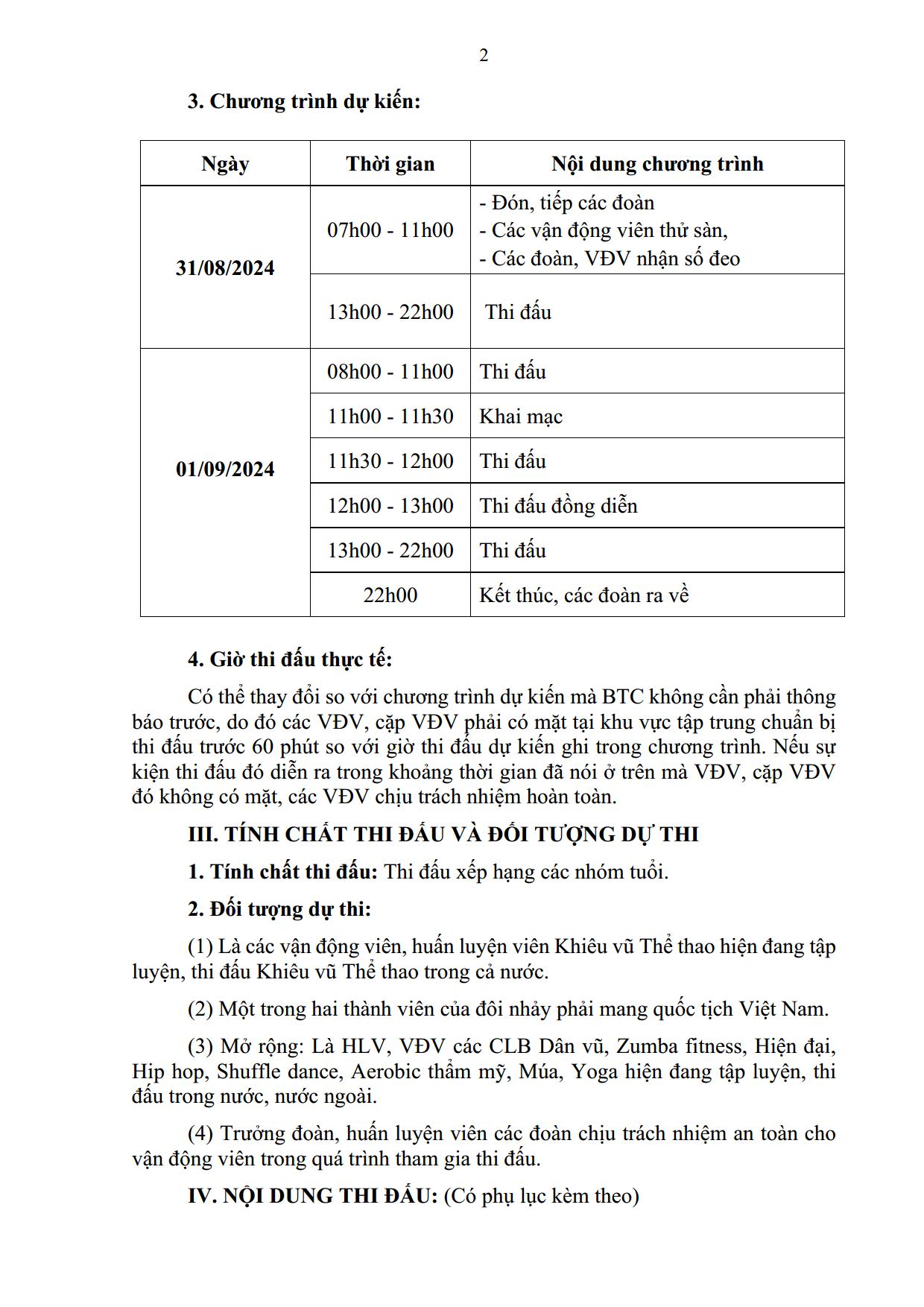 2

3. Chương trình dự kiến:

| Ngày | Thời gian | Nội dung chương trình |
|---|---|---|
| 31/08/2024 | 07h00 - 11h00 | - Đón, tiếp các đoàn - Các vận động viên thử sàn, - Các đoàn, VĐV nhận số đeo |
|  | 13h00 - 22h00 | Thi đấu |
| 01/09/2024 | 08h00 - 11h00 | Thi đấu |
|  | 11h00 - 11h30 | Khai mạc |
|  | 11h30 - 12h00 | Thi đấu |
|  | 12h00 - 13h00 | Thi đấu đồng diễn |
|  | 13h00 - 22h00 | Thi đấu |
|  | 22h00 | Kết thúc, các đoàn ra về |

4. Giờ thi đấu thực tế:

Có thể thay đổi so với chương trình dự kiến mà BTC không cần phải thông báo trước, do đó các VĐV, cặp VĐV phải có mặt tại khu vực tập trung chuẩn bị thi đấu trước 60 phút so với giờ thi đấu dự kiến ghi trong chương trình. Nếu sự kiện thi đấu đó diễn ra trong khoảng thời gian đã nói ở trên mà VĐV, cặp VĐV đó không có mặt, các VĐV chịu trách nhiệm hoàn toàn.

III. TÍNH CHẤT THI ĐẤU VÀ ĐỐI TƯỢNG DỰ THI

1. Tính chất thi đấu: Thi đấu xếp hạng các nhóm tuổi.

2. Đối tượng dự thi:

(1) Là các vận động viên, huấn luyện viên Khiêu vũ Thể thao hiện đang tập luyện, thi đấu Khiêu vũ Thể thao trong cả nước.

(2) Một trong hai thành viên của đôi nhảy phải mang quốc tịch Việt Nam.

(3) Mở rộng: Là HLV, VĐV các CLB Dân vũ, Zumba fitness, Hiện đại, Hip hop, Shuffle dance, Aerobic thẩm mỹ, Múa, Yoga hiện đang tập luyện, thi đấu trong nước, nước ngoài.

(4) Trưởng đoàn, huấn luyện viên các đoàn chịu trách nhiệm an toàn cho vận động viên trong quá trình tham gia thi đấu.

IV. NỘI DUNG THI ĐẤU: (Có phụ lục kèm theo)